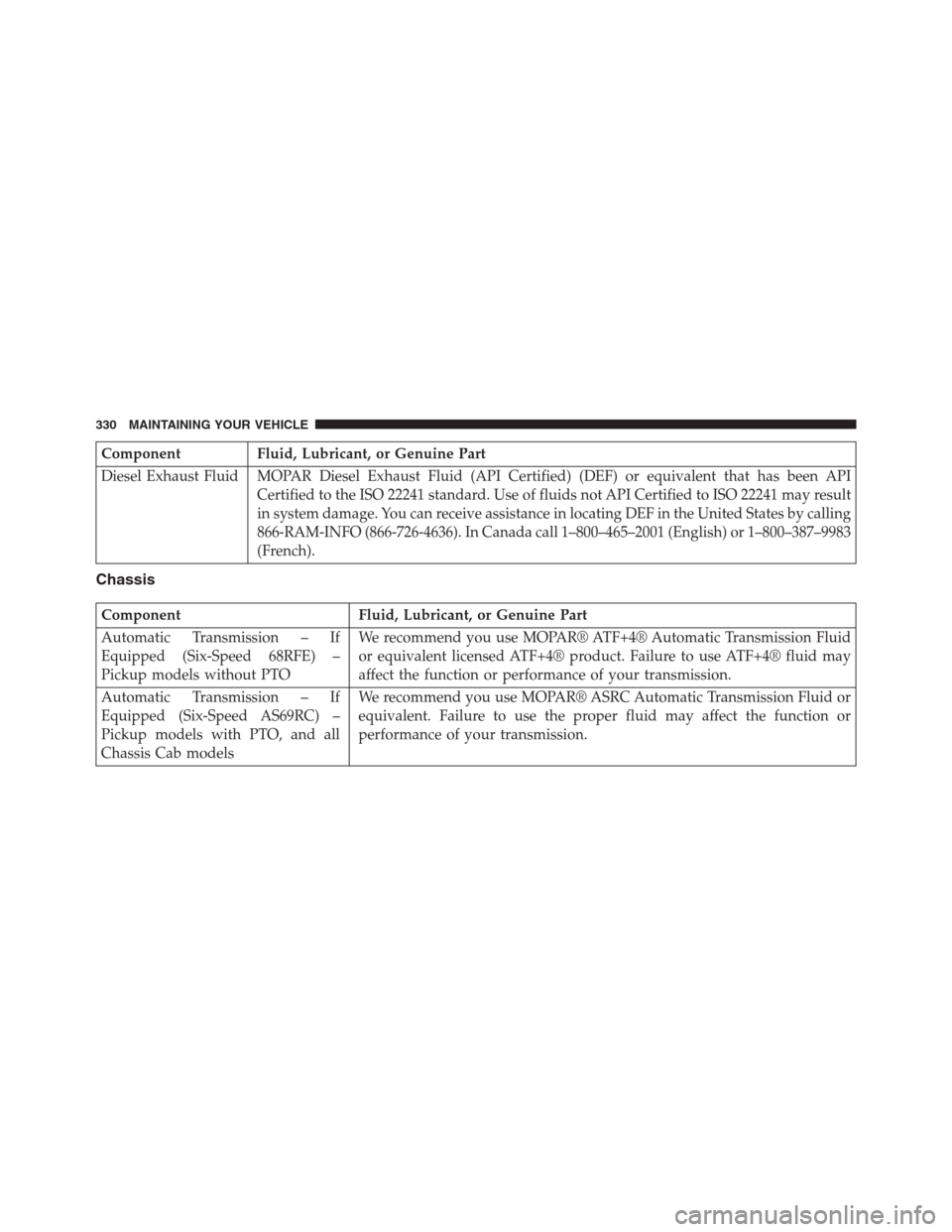 330 MAINTAINING YOUR VEHICLE

| Component | Fluid, Lubricant, or Genuine Part |
|---|---|
| Diesel Exhaust Fluid | MOPAR Diesel Exhaust Fluid (API Certified) (DEF) or equivalent that has been API Certified to the ISO 22241 standard. Use of fluids not API Certified to ISO 22241 may result in system damage. You can receive assistance in locating DEF in the United States by calling 866-RAM-INFO (866-726-4636). In Canada call 1–800–465–2001 (English) or 1–800–387–9983 (French). |

Chassis

| Component | Fluid, Lubricant, or Genuine Part |
|---|---|
| Automatic Transmission – If Equipped (Six-Speed 68RFE) – Pickup models without PTO | We recommend you use MOPAR® ATF+4® Automatic Transmission Fluid or equivalent licensed ATF+4® product. Failure to use ATF+4® fluid may affect the function or performance of your transmission. |
| Automatic Transmission – If Equipped (Six-Speed AS69RC) – Pickup models with PTO, and all Chassis Cab models | We recommend you use MOPAR® ASRC Automatic Transmission Fluid or equivalent. Failure to use the proper fluid may affect the function or performance of your transmission. |

carmanualsonline.info